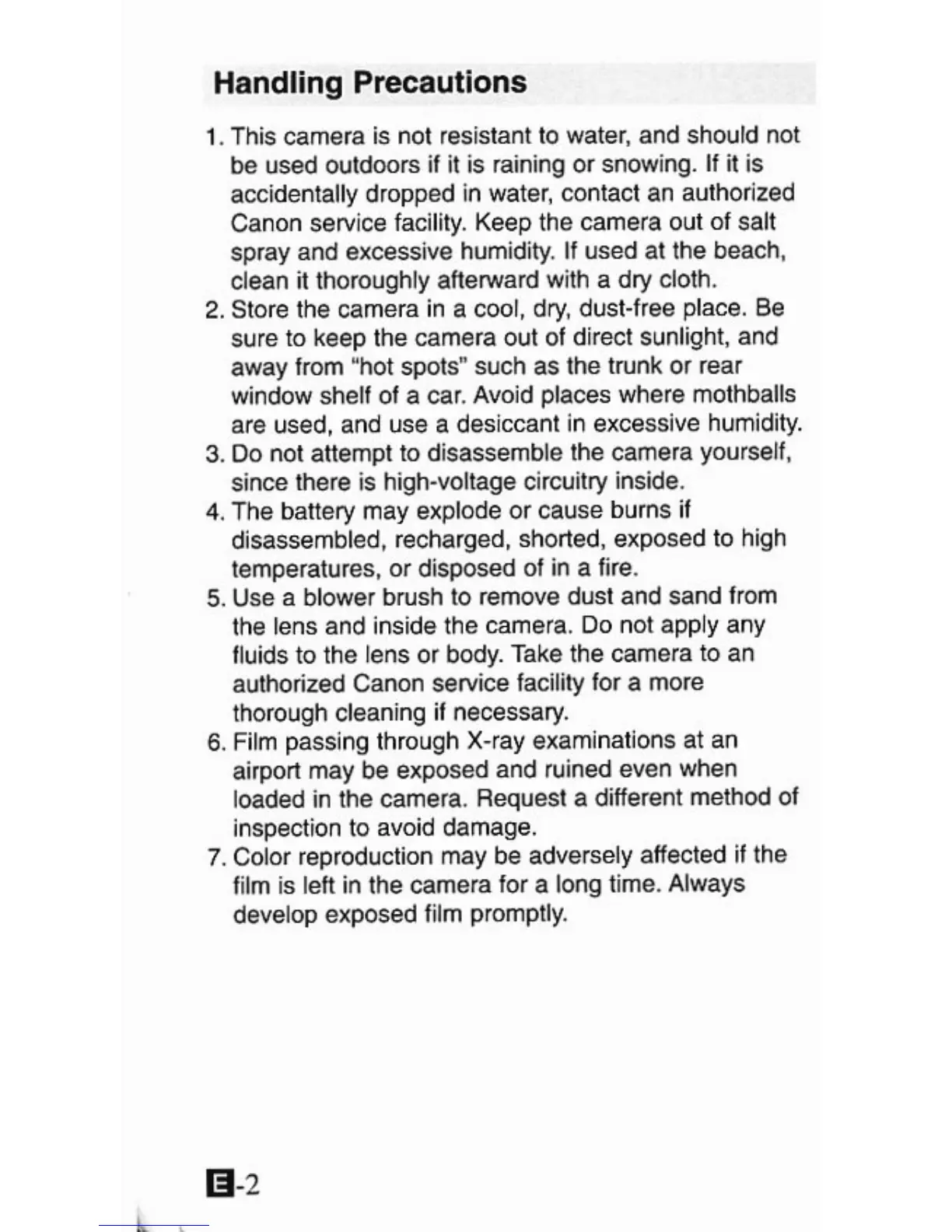 Handling Precautions

1. This camera is not resistant to water, and should not be used outdoors if it is raining or snowing. If it is accidentally dropped in water, contact an authorized Canon service facility. Keep the camera out of salt spray and excessive humidity. If used at the beach, clean it thoroughly afterward with a dry cloth.
2. Store the camera in a cool, dry, dust-free place. Be sure to keep the camera out of direct sunlight, and away from "hot spots" such as the trunk or rear window shelf of a car. Avoid places where mothballs are used, and use a desiccant in excessive humidity.
3. Do not attempt to disassemble the camera yourself, since there is high-voltage circuitry inside.
4. The battery may explode or cause burns if disassembled, recharged, shorted, exposed to high temperatures, or disposed of in a fire.
5. Use a blower brush to remove dust and sand from the lens and inside the camera. Do not apply any fluids to the lens or body. Take the camera to an authorized Canon service facility for a more thorough cleaning if necessary.
6. Film passing through X-ray examinations at an airport may be exposed and ruined even when loaded in the camera. Request a different method of inspection to avoid damage.
7. Color reproduction may be adversely affected if the film is left in the camera for a long time. Always develop exposed film promptly.

E-2